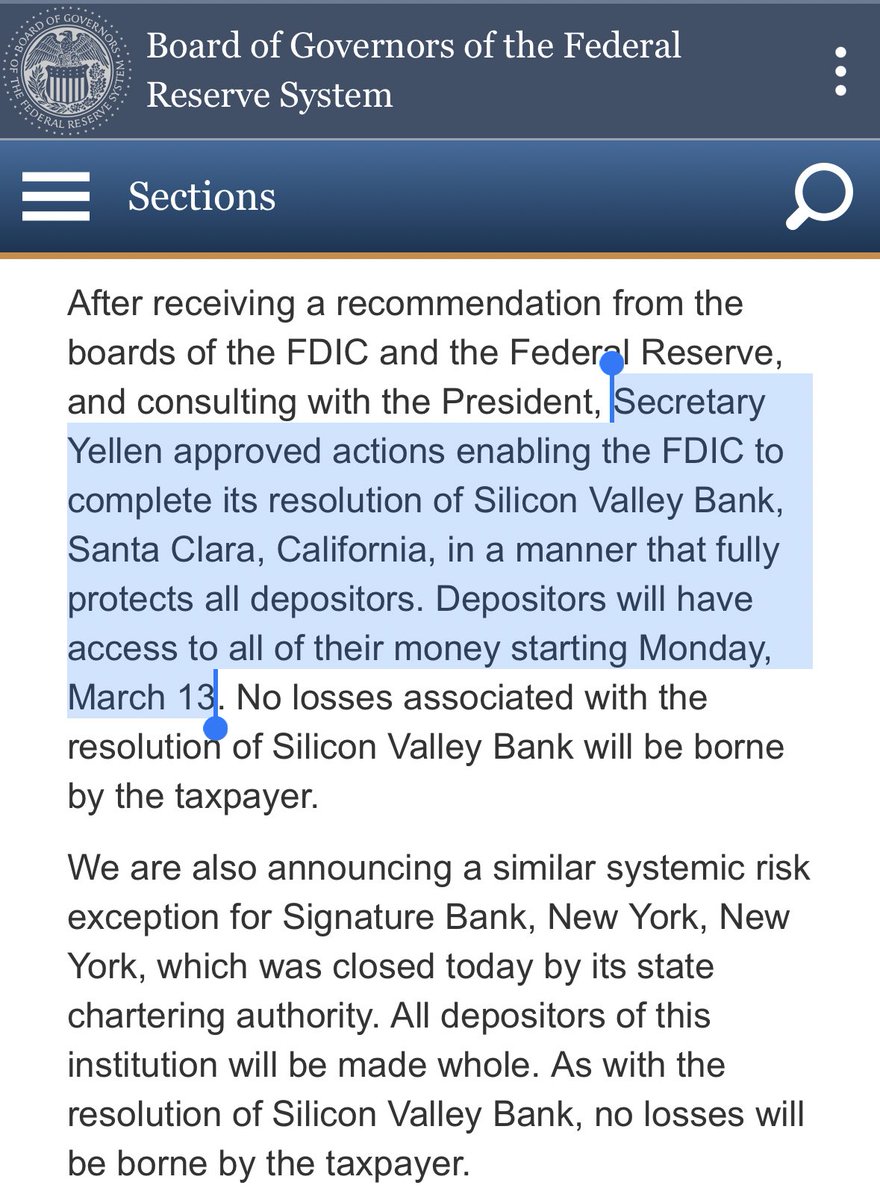 BOARD OF GOVERNORS OF THE FEDERAL RESERVE SYSTEM

Board of Governors of the Federal Reserve System

Sections

After receiving a recommendation from the boards of the FDIC and the Federal Reserve, and consulting with the President, Secretary Yellen approved actions enabling the FDIC to complete its resolution of Silicon Valley Bank, Santa Clara, California, in a manner that fully protects all depositors. Depositors will have access to all of their money starting Monday, March 13. No losses associated with the resolution of Silicon Valley Bank will be borne by the taxpayer.

We are also announcing a similar systemic risk exception for Signature Bank, New York, New York, which was closed today by its state chartering authority. All depositors of this institution will be made whole. As with the resolution of Silicon Valley Bank, no losses will be borne by the taxpayer.